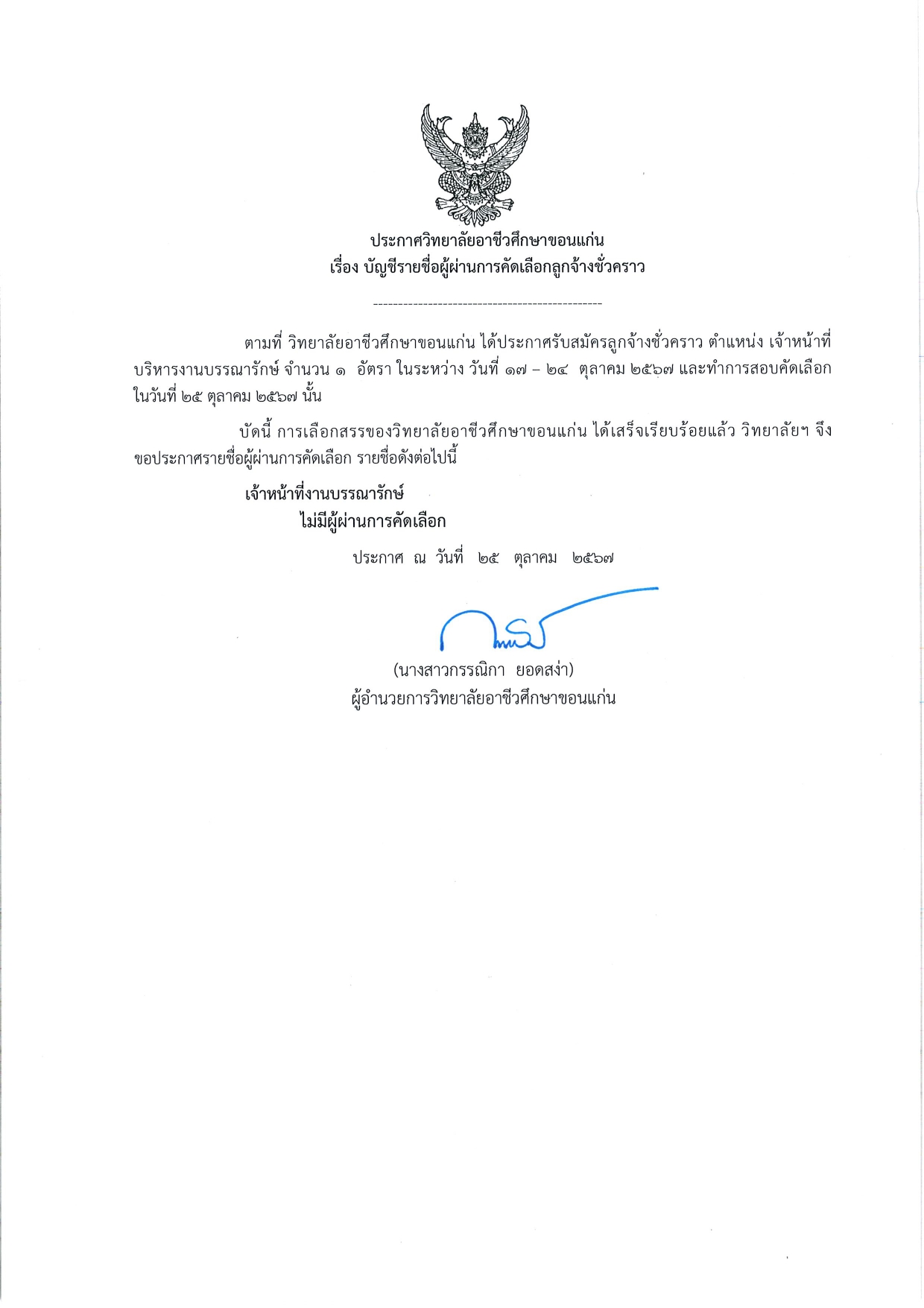 ประกาศวิทยาลัยอาชีวศึกษาขอนแก่น
เรื่อง บัญชีรายชื่อผู้ผ่านการคัดเลือกลูกจ้างชั่วคราว

----------------------------------------------

ตามที่ วิทยาลัยอาชีวศึกษาขอนแก่น ได้ประกาศรับสมัครลูกจ้างชั่วคราว ตำแหน่ง เจ้าหน้าที่บริหารงานบรรณารักษ์ จำนวน ๑ อัตรา ในระหว่าง วันที่ ๑๗ – ๒๔ ตุลาคม ๒๕๖๗ และทำการสอบคัดเลือก ในวันที่ ๒๕ ตุลาคม ๒๕๖๗ นั้น

บัดนี้ การเลือกสรรของวิทยาลัยอาชีวศึกษาขอนแก่น ได้เสร็จเรียบร้อยแล้ว วิทยาลัยฯ จึงขอประกาศรายชื่อผู้ผ่านการคัดเลือก รายชื่อดังต่อไปนี้

เจ้าหน้าที่งานบรรณารักษ์
ไม่มีผู้ผ่านการคัดเลือก

ประกาศ ณ วันที่ ๒๕ ตุลาคม ๒๕๖๗

(นางสาวกรรณิกา ยอดสง่า)
ผู้อำนวยการวิทยาลัยอาชีวศึกษาขอนแก่น